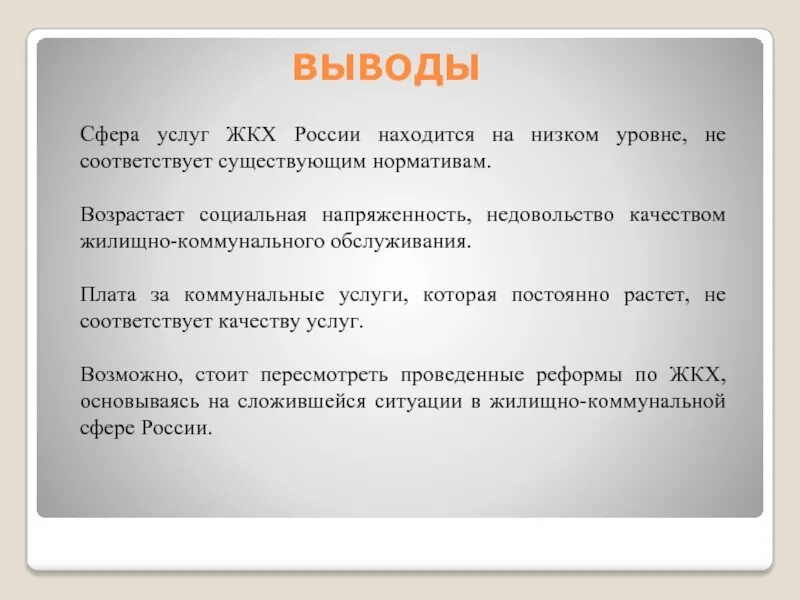 ВЫВОДЫ

Сфера услуг ЖКХ России находится на низком уровне, не соответствует существующим нормативам.

Возрастает социальная напряженность, недовольство качеством жилищно-коммунального обслуживания.

Плата за коммунальные услуги, которая постоянно растет, не соответствует качеству услуг.

Возможно, стоит пересмотреть проведенные реформы по ЖКХ, основываясь на сложившейся ситуации в жилищно-коммунальной сфере России.